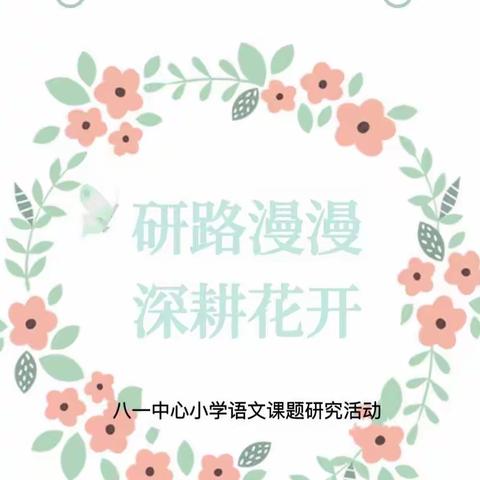 研路漫漫
深耕花开

八一中心小学语文课题研究活动